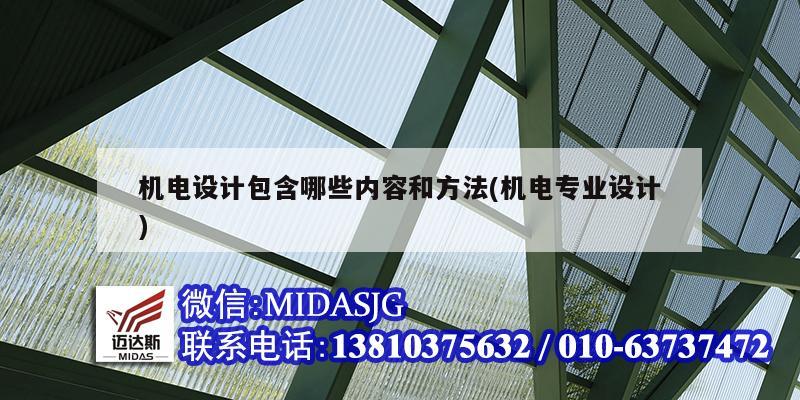 机电设计包含哪些内容和方法(机电专业设计)

迈达斯
MIDAS

微信:MIDASJG
联系电话:13810375632 / 010-63737472